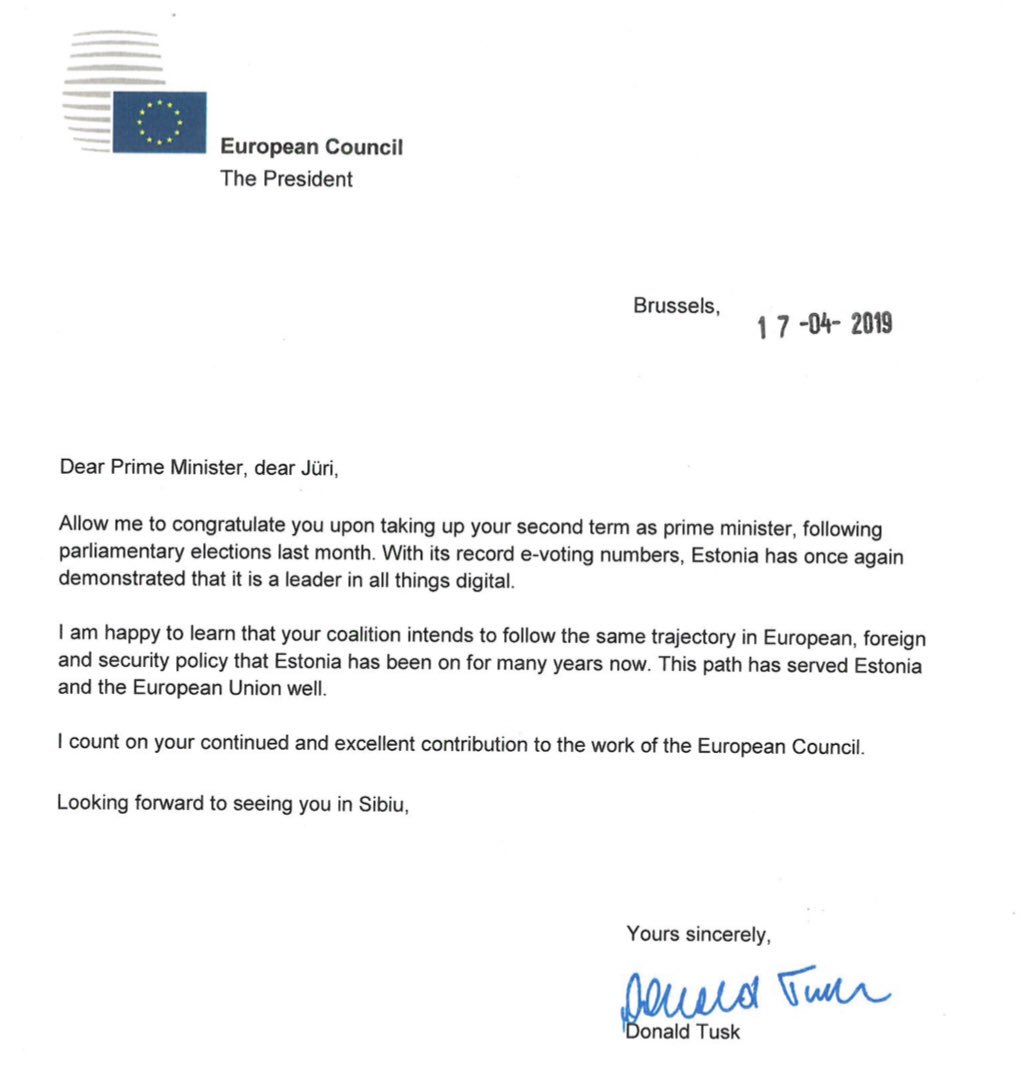 European Council
The President

Brussels, 17 -04- 2019

Dear Prime Minister, dear Jüri,

Allow me to congratulate you upon taking up your second term as prime minister, following parliamentary elections last month. With its record e-voting numbers, Estonia has once again demonstrated that it is a leader in all things digital.

I am happy to learn that your coalition intends to follow the same trajectory in European, foreign and security policy that Estonia has been on for many years now. This path has served Estonia and the European Union well.

I count on your continued and excellent contribution to the work of the European Council.

Looking forward to seeing you in Sibiu,

Yours sincerely,

Donald Tusk

Donald Tusk